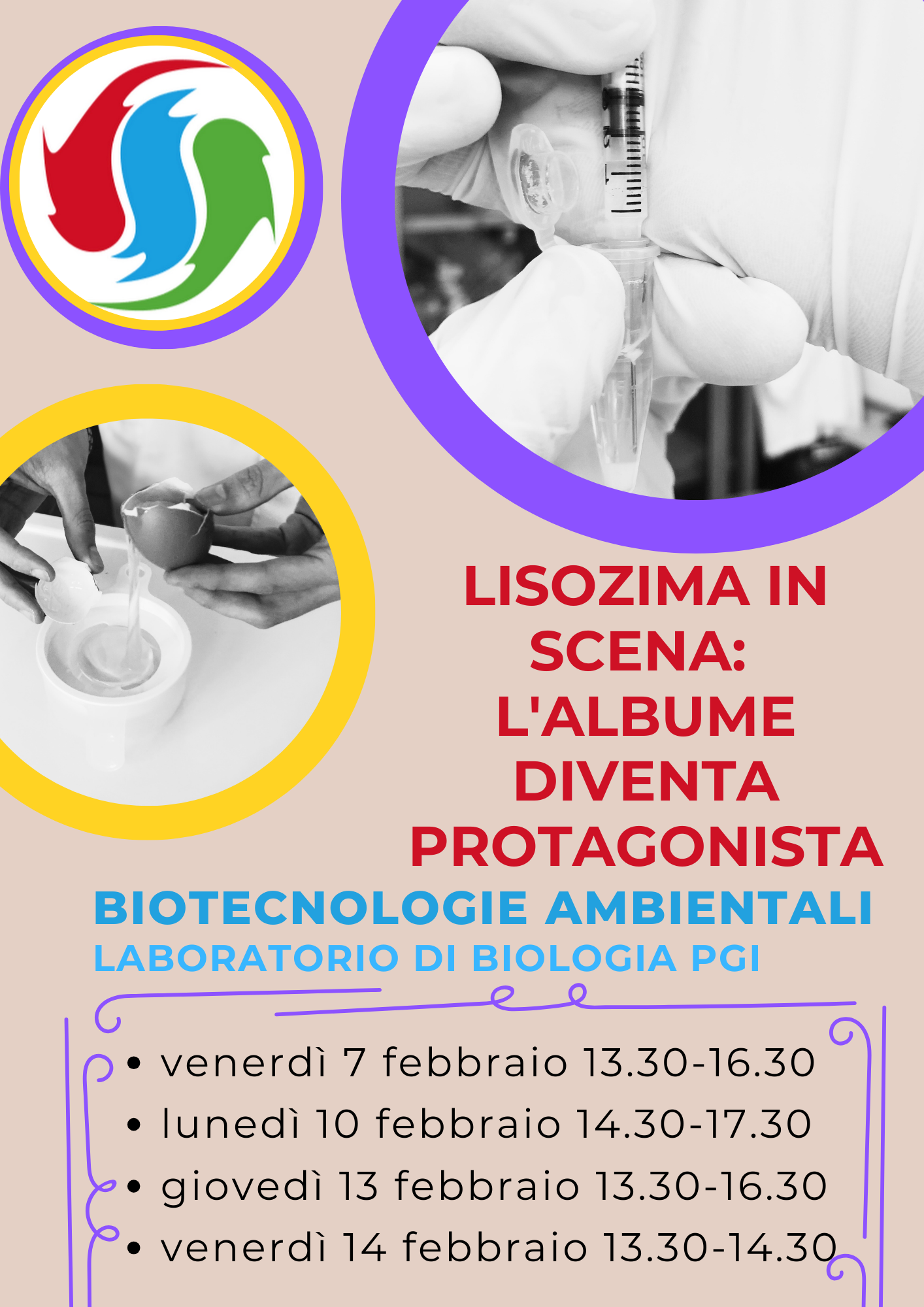 LISOZIMA IN SCENA: L'ALBUME DIVENTA PROTAGONISTA

BIOTECNOLOGIE AMBIENTALI
LABORATORIO DI BIOLOGIA PGI

• venerdì 7 febbraio 13.30-16.30
• lunedì 10 febbraio 14.30-17.30
• giovedì 13 febbraio 13.30-16.30
• venerdì 14 febbraio 13.30-14.30